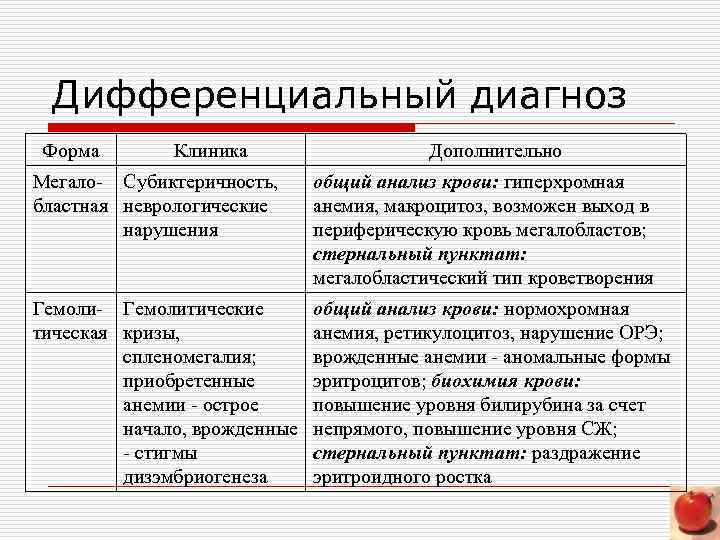 Дифференциальный диагноз

| Форма | Клиника | Дополнительно |
|---|---|---|
| Мегалобластная | Субиктеричность, неврологические нарушения | общий анализ крови: гиперхромная анемия, макроцитоз, возможен выход в периферическую кровь мегалобластов; стернальный пунктат: мегалобластический тип кроветворения |
| Гемолитическая | Гемолитические кризы, спленомегалия; приобретенные анемии - острое начало, врожденные - стигмы дизэмбриогенеза | общий анализ крови: нормохромная анемия, ретикулоцитоз, нарушение ОРЭ; врожденные анемии - аномальные формы эритроцитов; биохимия крови: повышение уровня билирубина за счет непрямого, повышение уровня СЖ; стернальный пунктат: раздражение эритроидного ростка |